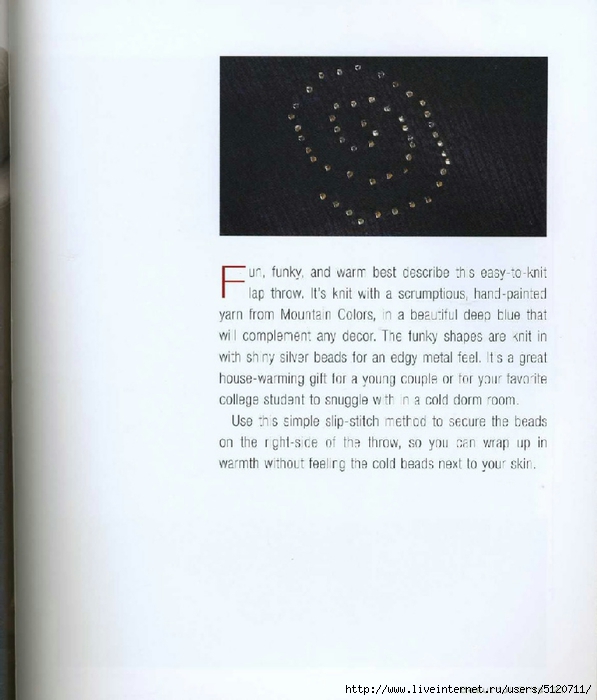 Fun, funky, and warm best describe this easy-to-knit lap throw. It's knit with a scrumptious, hand-painted yarn from Mountain Colors, in a beautiful deep blue that will complement any decor. The funky shapes are knit in with shiny silver beads for an edgy metal feel. It's a great house-warming gift for a young couple or for your favorite college student to snuggle with in a cold dorm room.

Use this simple slip-stitch method to secure the beads on the right-side of the throw, so you can wrap up in warmth without feeling the cold beads next to your skin.

http://www.liveinternet.ru/users/5120711/